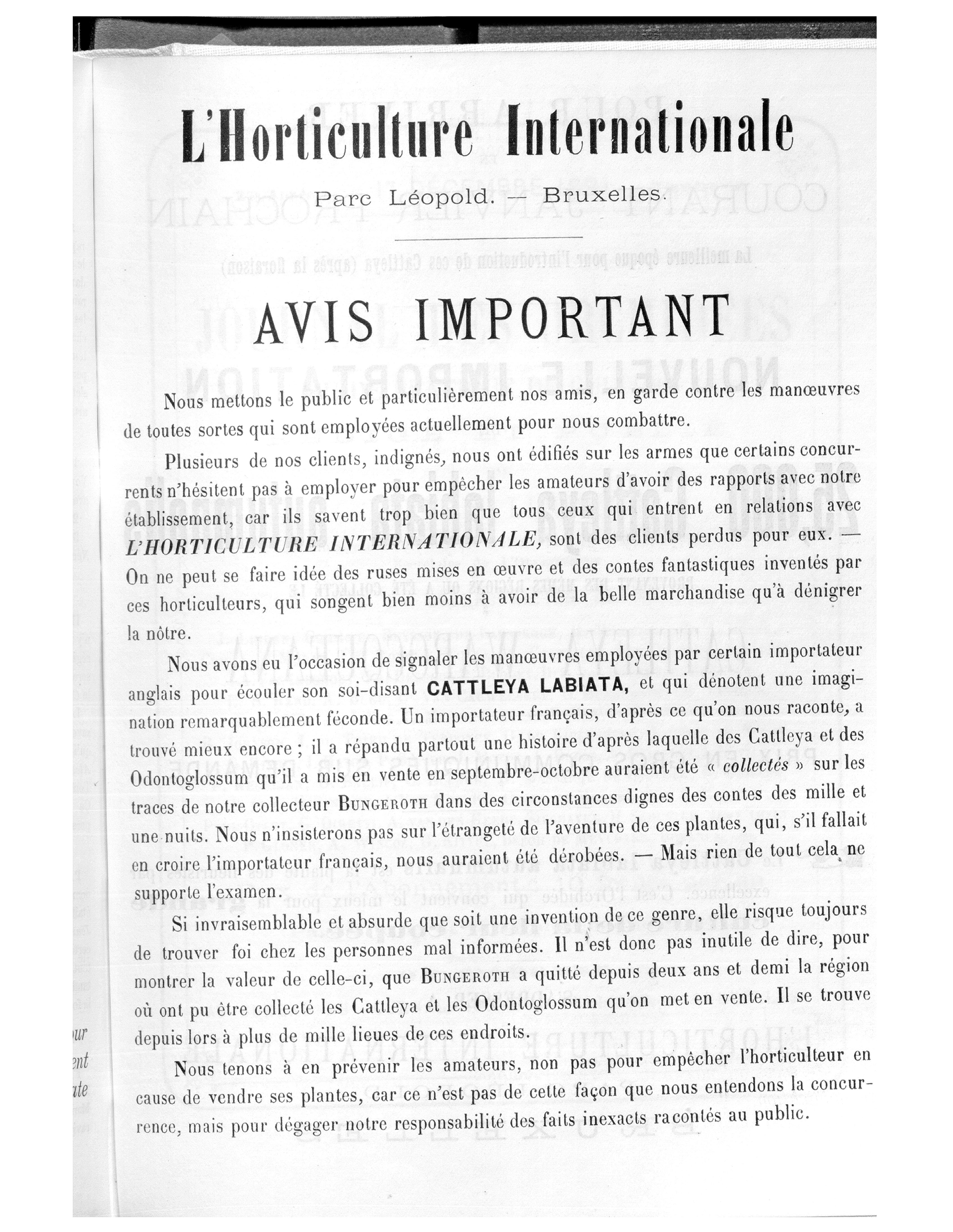 L'Horticulture Internationale

Parc Léopold. — Bruxelles.

AVIS IMPORTANT

Nous mettons le public et particulièrement nos amis, en garde contre les manœuvres de toutes sortes qui sont employées actuellement pour nous combattre.

Plusieurs de nos clients, indignés, nous ont édifiés sur les armes que certains concurrents n'hésitent pas à employer pour empêcher les amateurs d'avoir des rapports avec notre établissement, car ils savent trop bien que tous ceux qui entrent en relations avec L'HORTICULTURE INTERNATIONALE, sont des clients perdus pour eux. — On ne peut se faire idée des ruses mises en œuvre et des contes fantastiques inventés par ces horticulteurs, qui songent bien moins à avoir de la belle marchandise qu'à dénigrer la nôtre.

Nous avons eu l'occasion de signaler les manœuvres employées par certain importateur anglais pour écouler son soi-disant CATTLEYA LABIATA, et qui dénotent une imagination remarquablement féconde. Un importateur français, d'après ce qu'on nous raconte, a trouvé mieux encore ; il a répandu partout une histoire d'après laquelle des Cattleya et des Odontoglossum qu'il a mis en vente en septembre-octobre auraient été « collectés » sur les traces de notre collecteur BUNGEROTH dans des circonstances dignes des contes des mille et une nuits. Nous n'insisterons pas sur l'étrangeté de l'aventure de ces plantes, qui, s'il fallait en croire l'importateur français, nous auraient été dérobées. — Mais rien de tout cela ne supporte l'examen.

Si invraisemblable et absurde que soit une invention de ce genre, elle risque toujours de trouver foi chez les personnes mal informées. Il n'est donc pas inutile de dire, pour montrer la valeur de celle-ci, que BUNGEROTH a quitté depuis deux ans et demi la région où ont pu être collecté les Cattleya et les Odontoglossum qu'on met en vente. Il se trouve depuis lors à plus de mille lieues de ces endroits.

Nous tenons à en prévenir les amateurs, non pas pour empêcher l'horticulteur en cause de vendre ses plantes, car ce n'est pas de cette façon que nous entendons la concurrence, mais pour dégager notre responsabilité des faits inexacts racontés au public.